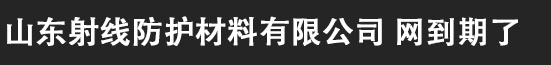 山东射线防护材料有限公司 网到期了